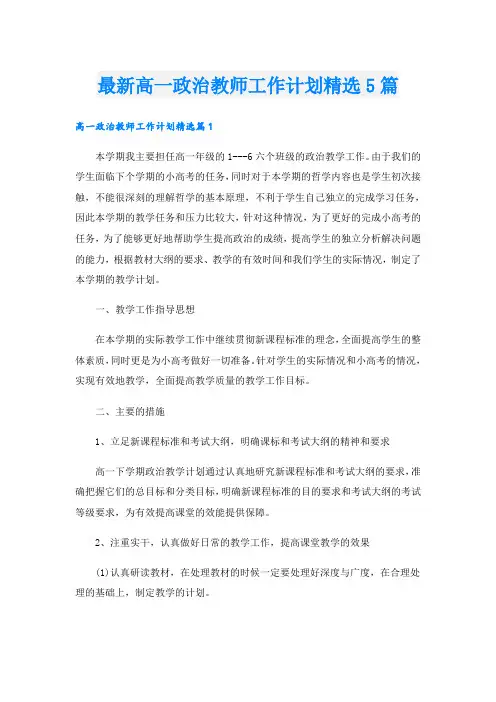 最新高一政治教师工作计划精选5篇

高一政治教师工作计划精选篇1

本学期我主要担任高一年级的1---6六个班级的政治教学工作。由于我们的学生面临下个学期的小高考的任务，同时对于本学期的哲学内容也是学生初次接触，不能很深刻的理解哲学的基本原理，不利于学生自己独立的完成学习任务，因此本学期的教学任务和压力比较大，针对这种情况，为了更好的完成小高考的任务，为了能够更好地帮助学生提高政治的成绩，提高学生的独立分析解决问题的能力，根据教材大纲的要求、教学的有效时间和我们学生的实际情况，制定了本学期的教学计划。

一、教学工作指导思想

在本学期的实际教学工作中继续贯彻新课程标准的理念，全面提高学生的整体素质，同时更是为小高考做好一切准备。针对学生的实际情况和小高考的情况，实现有效地教学，全面提高教学质量的教学工作目标。

二、主要的措施

1、立足新课程标准和考试大纲，明确课标和考试大纲的精神和要求

高一下学期政治教学计划通过认真地研究新课程标准和考试大纲的要求，准确把握它们的总目标和分类目标，明确新课程标准的目的要求和考试大纲的考试等级要求，为有效提高课堂的效能提供保障。

2、注重实干，认真做好日常的教学工作，提高课堂教学的效果

(1)认真研读教材，在处理教材的时候一定要处理好深度与广度，在合理处理的基础上，制定教学的计划。